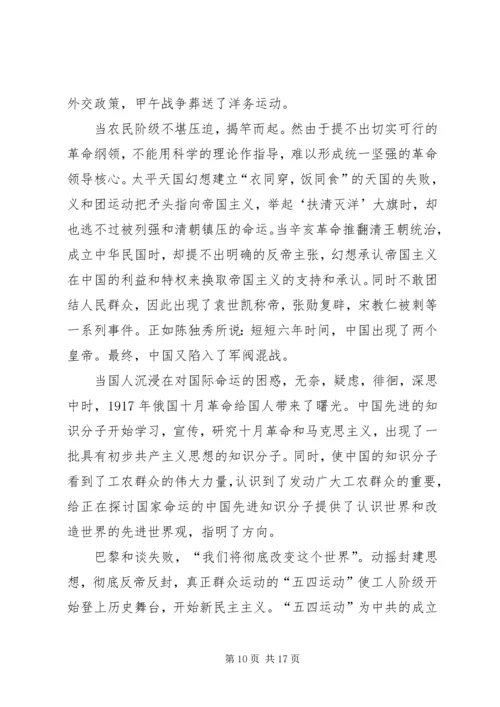 外交政策，甲午战争葬送了洋务运动。

当农民阶级不堪压迫，揭竿而起。然由于提不出切实可行的革命纲领，不能用科学的理论作指导，难以形成统一坚强的革命领导核心。太平天国幻想建立“衣同穿，饭同食”的天国的失败，义和团运动把矛头指向帝国主义，举起‘扶清灭洋’大旗时，却也逃不过被列强和清朝镇压的命运。当辛亥革命推翻清王朝统治，成立中华民国时，却提不出明确的反帝主张，幻想承认帝国主义在中国的利益和特权来换取帝国主义的支持和承认。同时不敢团结人民群众，因此出现了袁世凯称帝，张勋复辟，宋教仁被刺等一系列事件。正如陈独秀所说：短短六年时间，中国出现了两个皇帝。最终，中国又陷入了军阀混战。

当国人沉浸在对国际命运的困惑，无奈，疑虑，徘徊，深思中时，1917 年俄国十月革命给国人带来了曙光。中国先进的知识分子开始学习，宣传，研究十月革命和马克思主义，出现了一批具有初步共产主义思想的知识分子。同时，使中国的知识分子看到了工农群众的伟大力量，认识到了发动广大工农群众的重要，给正在探讨国家命运的中国先进知识分子提供了认识世界和改造世界的先进世界观，指明了方向。

巴黎和谈失败，“我们将彻底改变这个世界”。动摇封建思想，彻底反帝反封，真正群众运动的“五四运动”使工人阶级开始登上历史舞台，开始新民主主义。“五四运动”为中共的成立

第 10 页 共 17 页